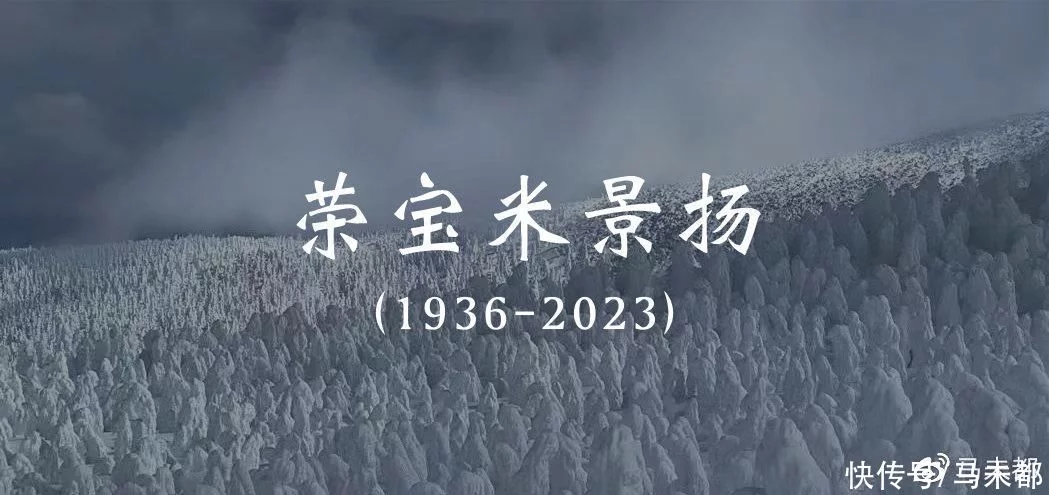 荣宝米景扬

(1936-2023)

快传号/马未都